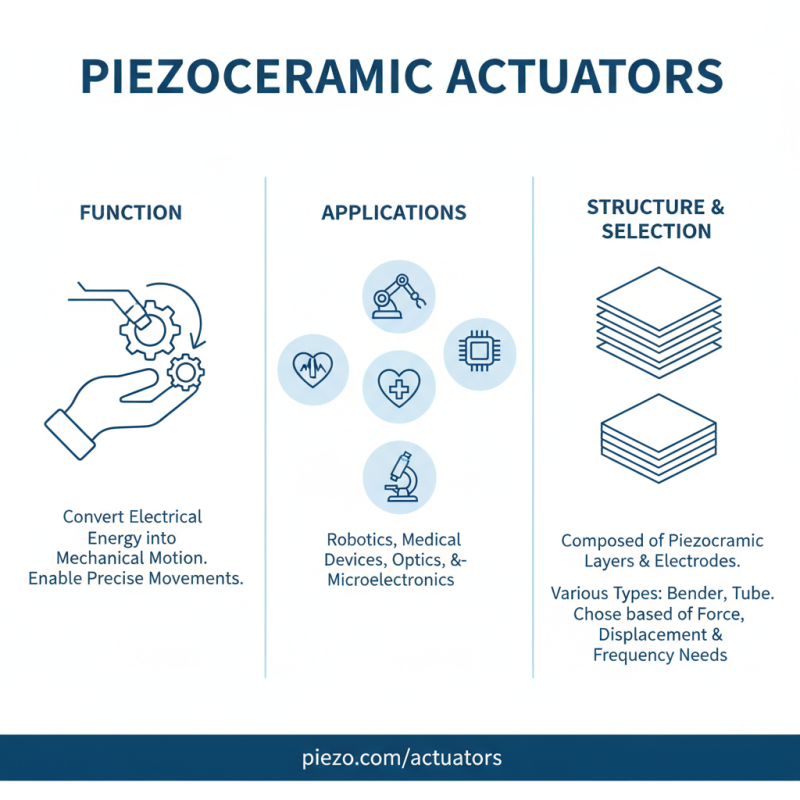 PIEZOCERAMIC ACTUATORS

FUNCTION

Convert Electrical Energy into Mechanical Motion. Enable Precise Movements.

APPLICATIONS

Robotics, Medical Devices, Optics, &- Microelectronics

STRUCTURE & SELECTION

Composed of Piezocramic Layers & Electrodes.

Various Types: Bender, Tube. Chose based of Force, Displacement & Frequency Needs

piezo.com/actuators